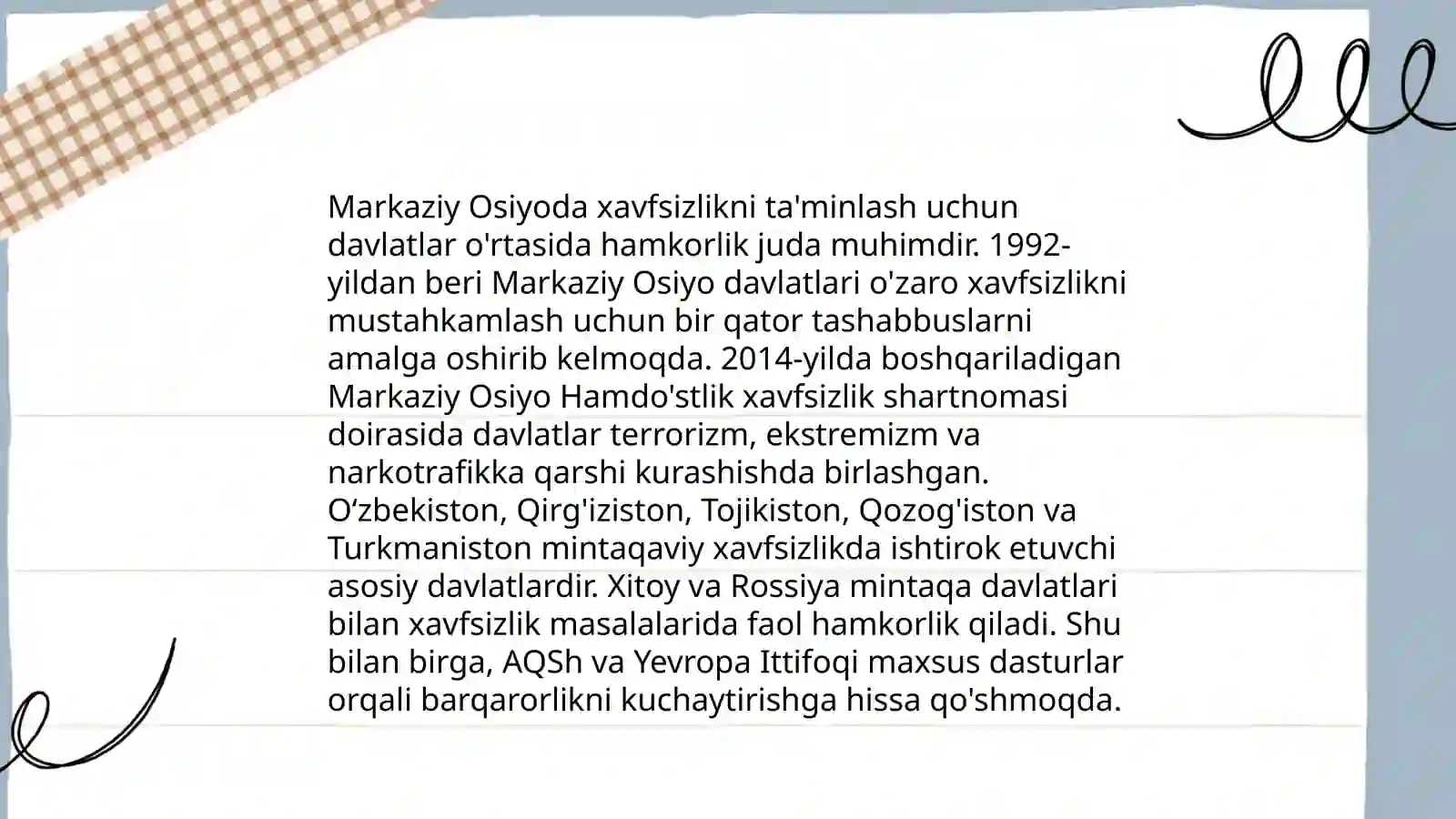 Markaziy Osiyoda xavfsizlikni ta'minlash uchun davlatlar o'rtasida hamkorlik juda muhimdir. 1992-yildan beri Markaziy Osiyo davlatlari o'zaro xavfsizlikni mustahkamlash uchun bir qator tashabbuslarni amalga oshirib kelmoqda. 2014-yilda boshqariladigan Markaziy Osiyo Hamdo'stlik xavfsizlik shartnomasi doirasida davlatlar terrorizm, ekstremizm va narkotrafikka qarshi kurashishda birlashgan. O‘zbekiston, Qirg'iziston, Tojikiston, Qozog'iston va Turkmaniston mintaqaviy xavfsizlikda ishtirok etuvchi asosiy davlatlardir. Xitoy va Rossiya mintaqa davlatlari bilan xavfsizlik masalalarida faol hamkorlik qiladi. Shu bilan birga, AQSh va Yevropa Ittifoqi maxsus dasturlar orqali barqarorlikni kuchaytirishga hissa qo'shmoqda.